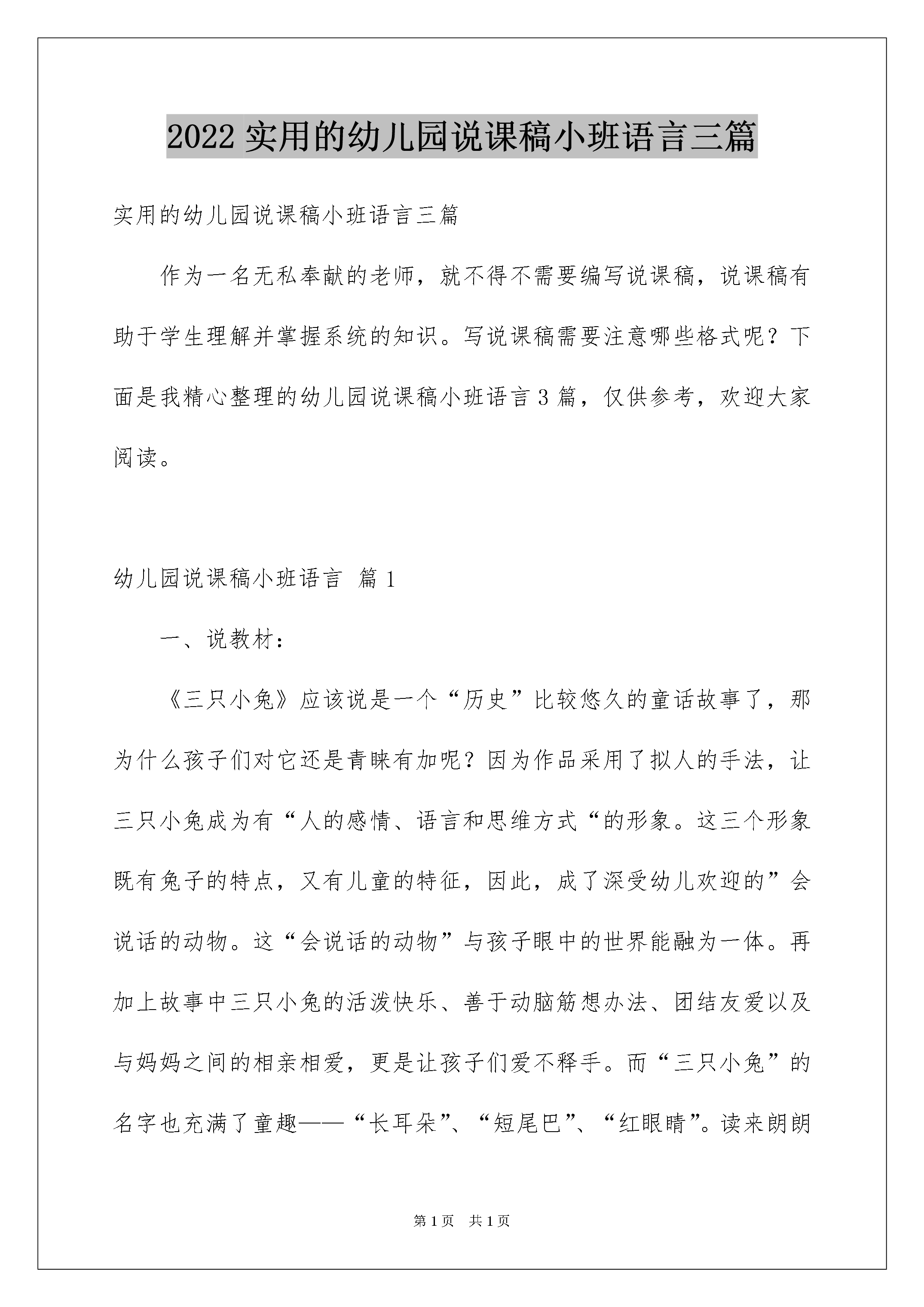 2022 实用的幼儿园说课稿小班语言三篇

实用的幼儿园说课稿小班语言三篇

作为一名无私奉献的老师，就不得不需要编写说课稿，说课稿有助于学生理解并掌握系统的知识。写说课稿需要注意哪些格式呢？下面是我精心整理的幼儿园说课稿小班语言 3 篇，仅供参考，欢迎大家阅读。

幼儿园说课稿小班语言 篇 1

一、说教材：

《三只小兔》应该说是一个“历史”比较悠久的童话故事了，那为什么孩子们对它还是青睐有加呢？因为作品采用了拟人的手法，让三只小兔成为有“人的感情、语言和思维方式“的形象。这三个形象既有兔子的特点，又有儿童的特征，因此，成了深受幼儿欢迎的”会说话的动物。这“会说话的动物”与孩子眼中的世界能融为一体。再加上故事中三只小兔的活泼快乐、善于动脑筋想办法、团结友爱以及与妈妈之间的相亲相爱，更是让孩子们爱不释手。而“三只小兔”的名字也充满了童趣——“长耳朵”、“短尾巴”、“红眼睛”。读来朗朗

第 1 页 共 1 页